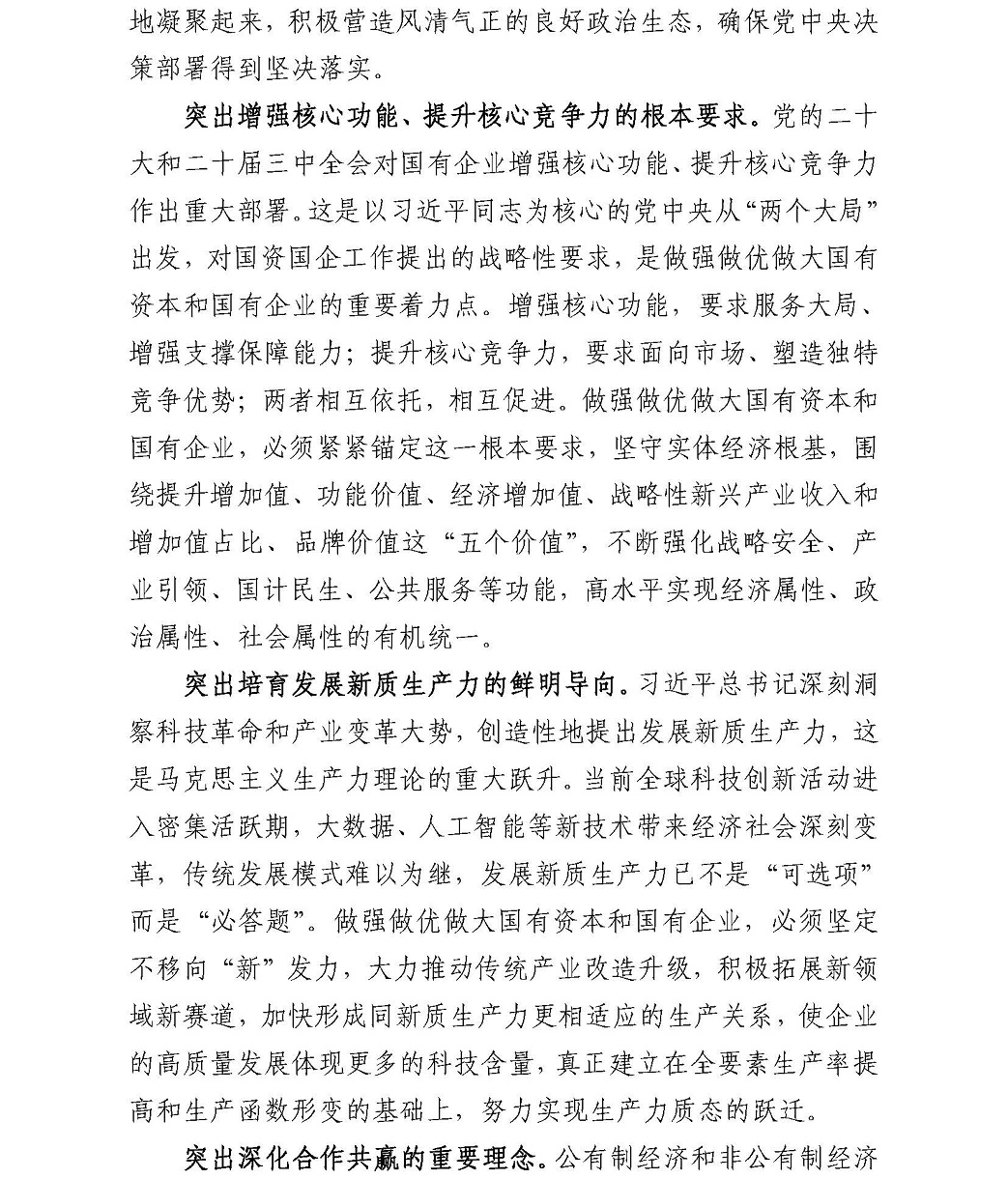 地凝聚起来，积极营造风清气正的良好政治生态，确保党中央决策部署得到坚决落实。

突出增强核心功能、提升核心竞争力的根本要求。党的二十大和二十届三中全会对国有企业增强核心功能、提升核心竞争力作出重大部署。这是以习近平同志为核心的党中央从“两个大局”出发，对国资国企工作提出的战略性要求，是做强做优做大国有资本和国有企业的重要着力点。增强核心功能，要求服务大局、增强支撑保障能力；提升核心竞争力，要求面向市场、塑造独特竞争优势；两者相互依托，相互促进。做强做优做大国有资本和国有企业，必须紧紧锚定这一根本要求，坚守实体经济根基，围绕提升增加值、功能价值、经济增加值、战略性新兴产业收入和增加值占比、品牌价值这“五个价值”，不断强化战略安全、产业引领、国计民生、公共服务等功能，高水平实现经济属性、政治属性、社会属性的有机统一。

突出培育发展新质生产力的鲜明导向。习近平总书记深刻洞察科技革命和产业变革大势，创造性地提出发展新质生产力，这是马克思主义生产力理论的重大跃升。当前全球科技创新活动进入密集活跃期，大数据、人工智能等新技术带来经济社会深刻变革，传统发展模式难以为继，发展新质生产力已不是“可选项”而是“必答题”。做强做优做大国有资本和国有企业，必须坚定不移向“新”发力，大力推动传统产业改造升级，积极拓展新领域新赛道，加快形成同新质生产力更相适应的生产关系，使企业的高质量发展体现更多的科技含量，真正建立在全要素生产率提高和生产函数形变的基础上，努力实现生产力质态的跃迁。

突出深化合作共赢的重要理念。公有制经济和非公有制经济